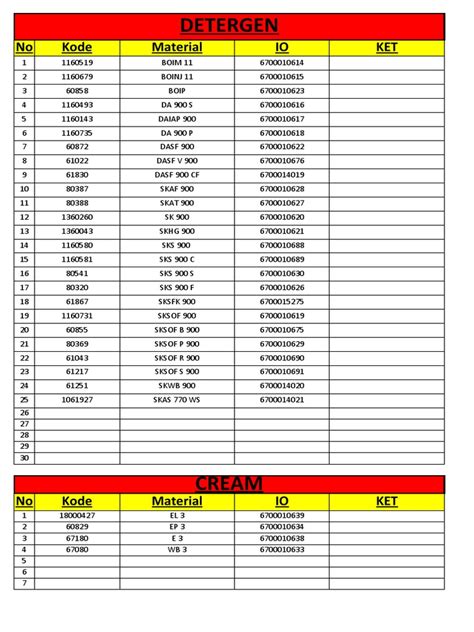 DETERGEN

| No | Kode | Material | IO | KET |
|---|---|---|---|---|
| 1 | 1160519 | BOIM 11 | 6700010614 | |
| 2 | 1160679 | BOINJ 11 | 6700010615 | |
| 3 | 60858 | BOIP | 6700010623 | |
| 4 | 1160493 | DA 900 S | 6700010616 | |
| 5 | 1160143 | DAIAP 900 | 6700010617 | |
| 6 | 1160735 | DA 900 P | 6700010618 | |
| 7 | 60872 | DASF 900 | 6700010622 | |
| 8 | 61022 | DASF V 900 | 6700010676 | |
| 9 | 61830 | DASF 900 CF | 6700014019 | |
| 10 | 80387 | SKAF 900 | 6700010628 | |
| 11 | 80388 | SKAT 900 | 6700010627 | |
| 12 | 1360260 | SK 900 | 6700010620 | |
| 13 | 1360043 | SKHG 900 | 6700010621 | |
| 14 | 1160580 | SKS 900 | 6700010688 | |
| 15 | 1160581 | SKS 900 C | 6700010689 | |
| 16 | 80541 | SKS 900 S | 6700010630 | |
| 17 | 80320 | SKS 900 F | 6700010626 | |
| 18 | 61867 | SKSFK 900 | 6700015275 | |
| 19 | 1160731 | SKSOF 900 | 6700010619 | |
| 20 | 60855 | SKSOF B 900 | 6700010675 | |
| 21 | 80369 | SKSOF P 900 | 6700010629 | |
| 22 | 61043 | SKSOF R 900 | 6700010690 | |
| 23 | 61217 | SKSOF S 900 | 6700010691 | |
| 24 | 61251 | SKWB 900 | 6700014020 | |
| 25 | 1061927 | SKAS 770 WS | 6700014021 | |
| 26 | | | | |
| 27 | | | | |
| 28 | | | | |
| 29 | | | | |
| 30 | | | | |

CREAM

| No | Kode | Material | IO | KET |
|---|---|---|---|---|
| 1 | 18000427 | EL 3 | 6700010639 | |
| 2 | 60829 | EP 3 | 6700010634 | |
| 3 | 67180 | E 3 | 6700010638 | |
| 4 | 67080 | WB 3 | 6700010633 | |
| 5 | | | | |
| 6 | | | | |
| 7 | | | | |